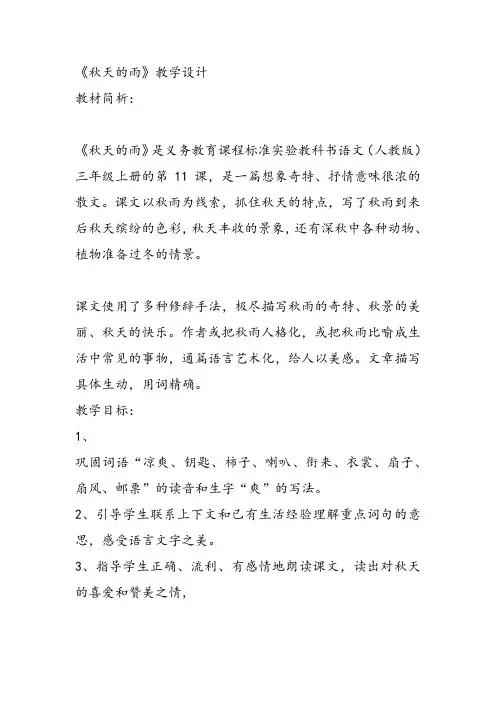 《秋天的雨》教学设计
教材简析：

《秋天的雨》是义务教育课程标准实验教科书语文（人教版）三年级上册的第 11 课，是一篇想象奇特、抒情意味很浓的散文。课文以秋雨为线索，抓住秋天的特点，写了秋雨到来后秋天缤纷的色彩，秋天丰收的景象，还有深秋中各种动物、植物准备过冬的情景。

课文使用了多种修辞手法，极尽描写秋雨的奇特、秋景的美丽、秋天的快乐。作者或把秋雨人格化，或把秋雨比喻成生活中常见的事物，通篇语言艺术化，给人以美感。文章描写具体生动，用词精确。
教学目标：
1、
巩固词语“凉爽、钥匙、柿子、喇叭、衔来、衣裳、扇子、扇风、邮票”的读音和生字“爽”的写法。
2、引导学生联系上下文和已有生活经验理解重点词句的意思，感受语言文字之美。
3、指导学生正确、流利、有感情地朗读课文，读出对秋天的喜爱和赞美之情，